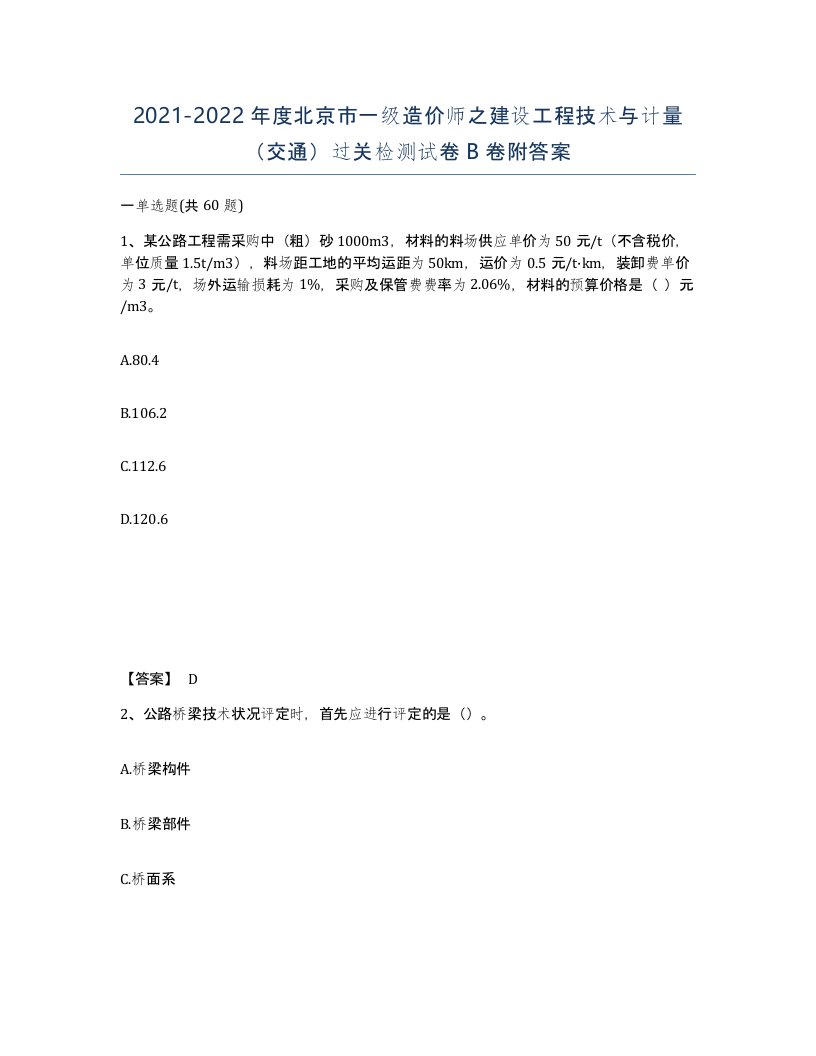 2021-2022 年度北京市一级造价师之建设工程技术与计量（交通）过关检测试卷 B 卷附答案

一单选题(共 60 题)

1、某公路工程需采购中（粗）砂 1000m3，材料的料场供应单价为 50 元/t（不含税价，单位质量 1.5t/m3），料场距工地的平均运距为 50km，运价为 0.5 元/t·km，装卸费单价为 3 元/t，场外运输损耗为 1%，采购及保管费费率为 2.06%，材料的预算价格是（ ）元/m3。

A.80.4

B.106.2

C.112.6

D.120.6

【答案】 D

2、公路桥梁技术状况评定时，首先应进行评定的是（）。

A.桥梁构件

B.桥梁部件

C.桥面系